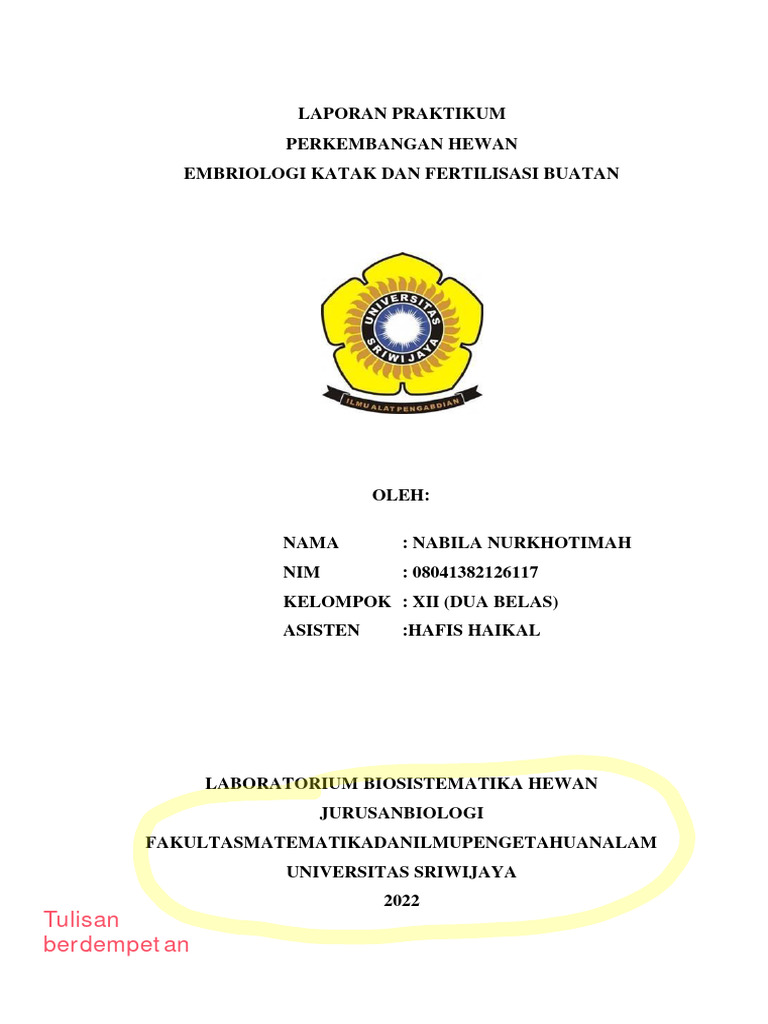 LAPORAN PRAKTIKUM
PERKEMBANGAN HEWAN
EMBRIOLOGI KATAK DAN FERTILISASI BUATAN

UNIVERSITAS SRIWIJAYA
ILMU ALAT PENGABDIAN

OLEH:

NAMA : NABILA NURKHOTIMAH
NIM : 08041382126117
KELOMPOK : XII (DUA BELAS)
ASISTEN :HAFIS HAIKAL

LABORATORIUM BIOSISTEMATIKA HEWAN
JURUSANBIOLOGI
FAKULTASMATEMATIKADANILMUPENGETAHUANALAM
UNIVERSITAS SRIWIJAYA
2022

Tulisan berdempet an